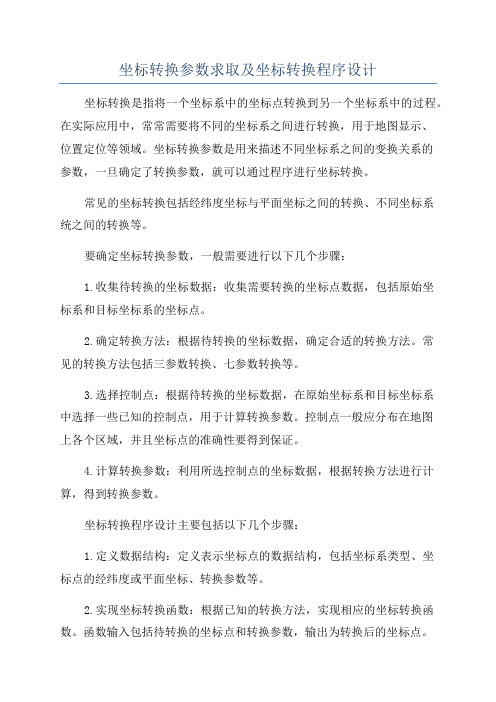 坐标转换参数求取及坐标转换程序设计

坐标转换是指将一个坐标系中的坐标点转换到另一个坐标系中的过程。在实际应用中，常常需要将不同的坐标系之间进行转换，用于地图显示、位置定位等领域。坐标转换参数是用来描述不同坐标系之间的变换关系的参数，一旦确定了转换参数，就可以通过程序进行坐标转换。

常见的坐标转换包括经纬度坐标与平面坐标之间的转换、不同坐标系统之间的转换等。

要确定坐标转换参数，一般需要进行以下几个步骤：

1.收集待转换的坐标数据：收集需要转换的坐标点数据，包括原始坐标系和目标坐标系的坐标点。

2.确定转换方法：根据待转换的坐标数据，确定合适的转换方法。常见的转换方法包括三参数转换、七参数转换等。

3.选择控制点：根据待转换的坐标数据，在原始坐标系和目标坐标系中选择一些已知的控制点，用于计算转换参数。控制点一般应分布在地图上各个区域，并且坐标点的准确性要得到保证。

4.计算转换参数：利用所选控制点的坐标数据，根据转换方法进行计算，得到转换参数。

坐标转换程序设计主要包括以下几个步骤：

1.定义数据结构：定义表示坐标点的数据结构，包括坐标系类型、坐标点的经纬度或平面坐标、转换参数等。

2.实现坐标转换函数：根据已知的转换方法，实现相应的坐标转换函数。函数输入包括待转换的坐标点和转换参数，输出为转换后的坐标点。